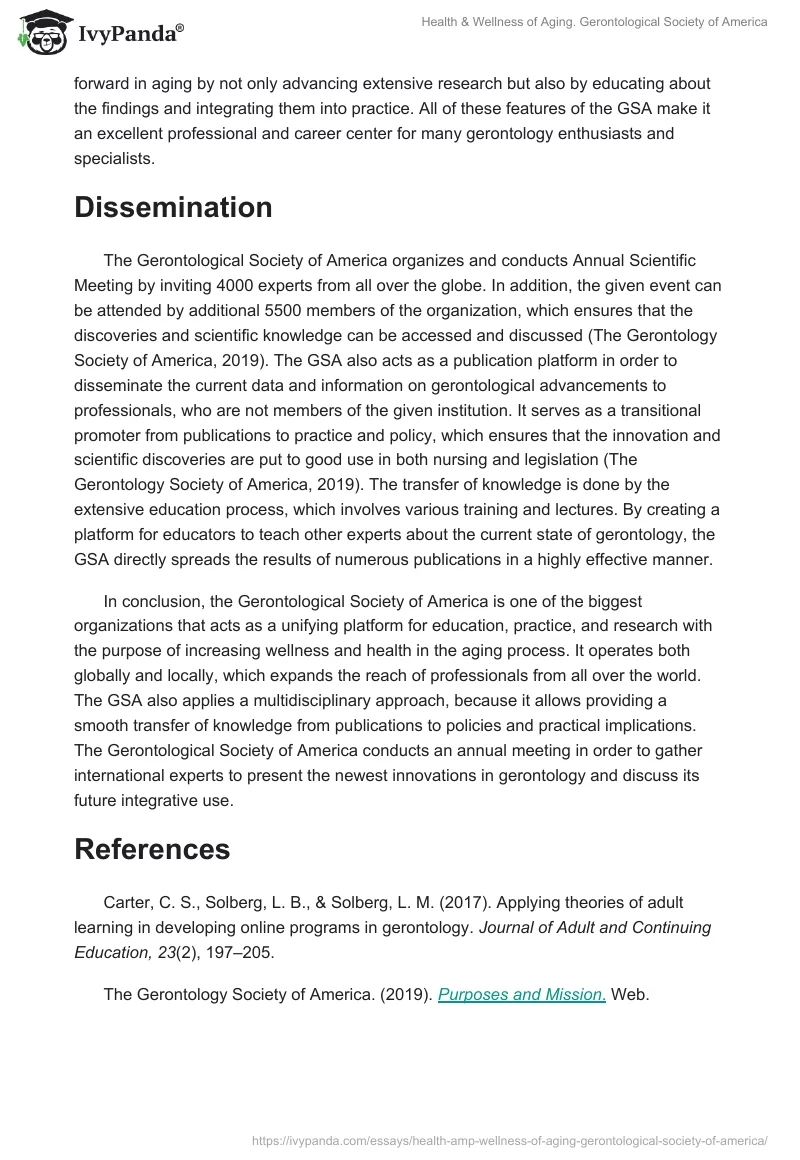 IvyPanda®

Health & Wellness of Aging. Gerontological Society of America

forward in aging by not only advancing extensive research but also by educating about the findings and integrating them into practice. All of these features of the GSA make it an excellent professional and career center for many gerontology enthusiasts and specialists.

Dissemination

The Gerontological Society of America organizes and conducts Annual Scientific Meeting by inviting 4000 experts from all over the globe. In addition, the given event can be attended by additional 5500 members of the organization, which ensures that the discoveries and scientific knowledge can be accessed and discussed (The Gerontology Society of America, 2019). The GSA also acts as a publication platform in order to disseminate the current data and information on gerontological advancements to professionals, who are not members of the given institution. It serves as a transitional promoter from publications to practice and policy, which ensures that the innovation and scientific discoveries are put to good use in both nursing and legislation (The Gerontology Society of America, 2019). The transfer of knowledge is done by the extensive education process, which involves various training and lectures. By creating a platform for educators to teach other experts about the current state of gerontology, the GSA directly spreads the results of numerous publications in a highly effective manner.

In conclusion, the Gerontological Society of America is one of the biggest organizations that acts as a unifying platform for education, practice, and research with the purpose of increasing wellness and health in the aging process. It operates both globally and locally, which expands the reach of professionals from all over the world. The GSA also applies a multidisciplinary approach, because it allows providing a smooth transfer of knowledge from publications to policies and practical implications. The Gerontological Society of America conducts an annual meeting in order to gather international experts to present the newest innovations in gerontology and discuss its future integrative use.

References

Carter, C. S., Solberg, L. B., & Solberg, L. M. (2017). Applying theories of adult learning in developing online programs in gerontology. Journal of Adult and Continuing Education, 23(2), 197–205.

The Gerontology Society of America. (2019). Purposes and Mission. Web.

https://ivypanda.com/essays/health-amp-wellness-of-aging-gerontological-society-of-america/